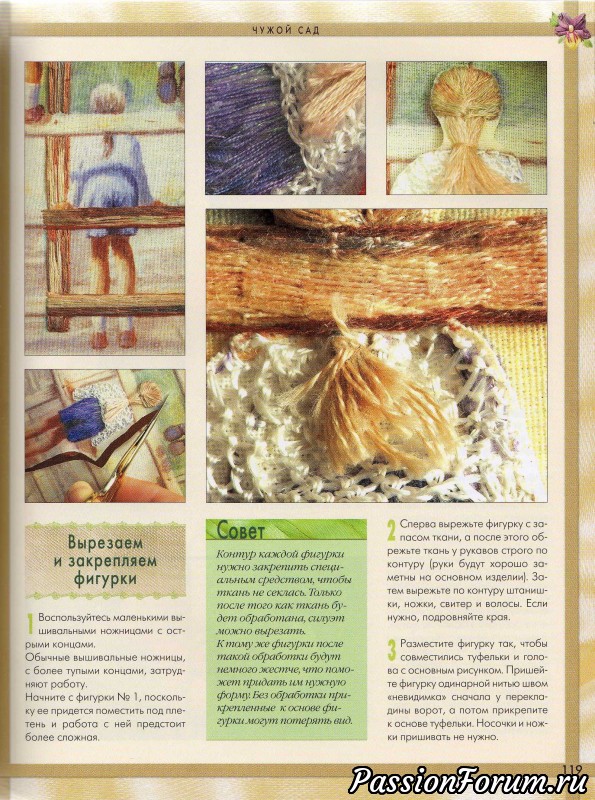 ЧУЖОЙ САД

Вырезаем и закрепляем фигурки

1 Воспользуйтесь маленькими вышивальными ножницами с острыми концами.
Обычные вышивальные ножницы, с более тупыми концами, затрудняют работу.
Начните с фигурки № 1, поскольку ее придется поместить под плетень и работа с ней предстоит более сложная.

Совет
Контур каждой фигурки нужно закрепить специальным средством, чтобы ткань не секлась. Только после того как ткань будет обработана, силуэт можно вырезать.
К тому же фигурки после такой обработки будут немного жестче, что поможет придать им нужную форму. Без обработки прикрепленные к основе фигурки могут потерять вид.

2 Сперва вырежьте фигурку с запасом ткани, а после этого обрежьте ткань у рукавов строго по контуру (руки будут хорошо заметны на основном изделии). Затем вырежьте по контуру штанишки, ножки, свитер и волосы. Если нужно, подровняйте края.

3 Разместите фигурку так, чтобы совместились туфельки и голова с основным рисунком. Пришейте фигурку одинарной нитью швом «невидимка» сначала у перекладины ворот, а потом прикрепите к основе туфельки. Носочки и ножки пришивать не нужно.

119

PassionForum.ru